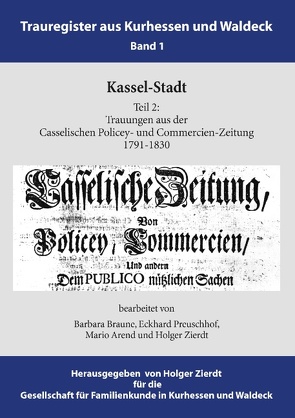 Trauregister aus Kurhessen und Waldeck
Band 1

Kassel-Stadt

Teil 2:
Trauungen aus der
Casselischen Policey- und Commercien-Zeitung
1791-1830

Casselische Zeitung,
Von
Policey, Commercien,
Und andern
Dem PUBLICO nützlichen Sachen

bearbeitet von

Barbara Braune, Eckhard Preuschhof,
Mario Arend und Holger Zierdt

Herausgegeben von Holger Zierdt
für die
Gesellschaft für Familienkunde in Kurhessen und Waldeck